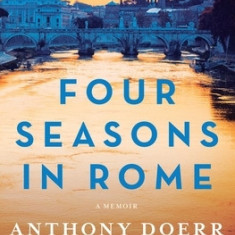 FOUR SEASONS IN ROME

A MEMOIR

ANTHONY DOERR